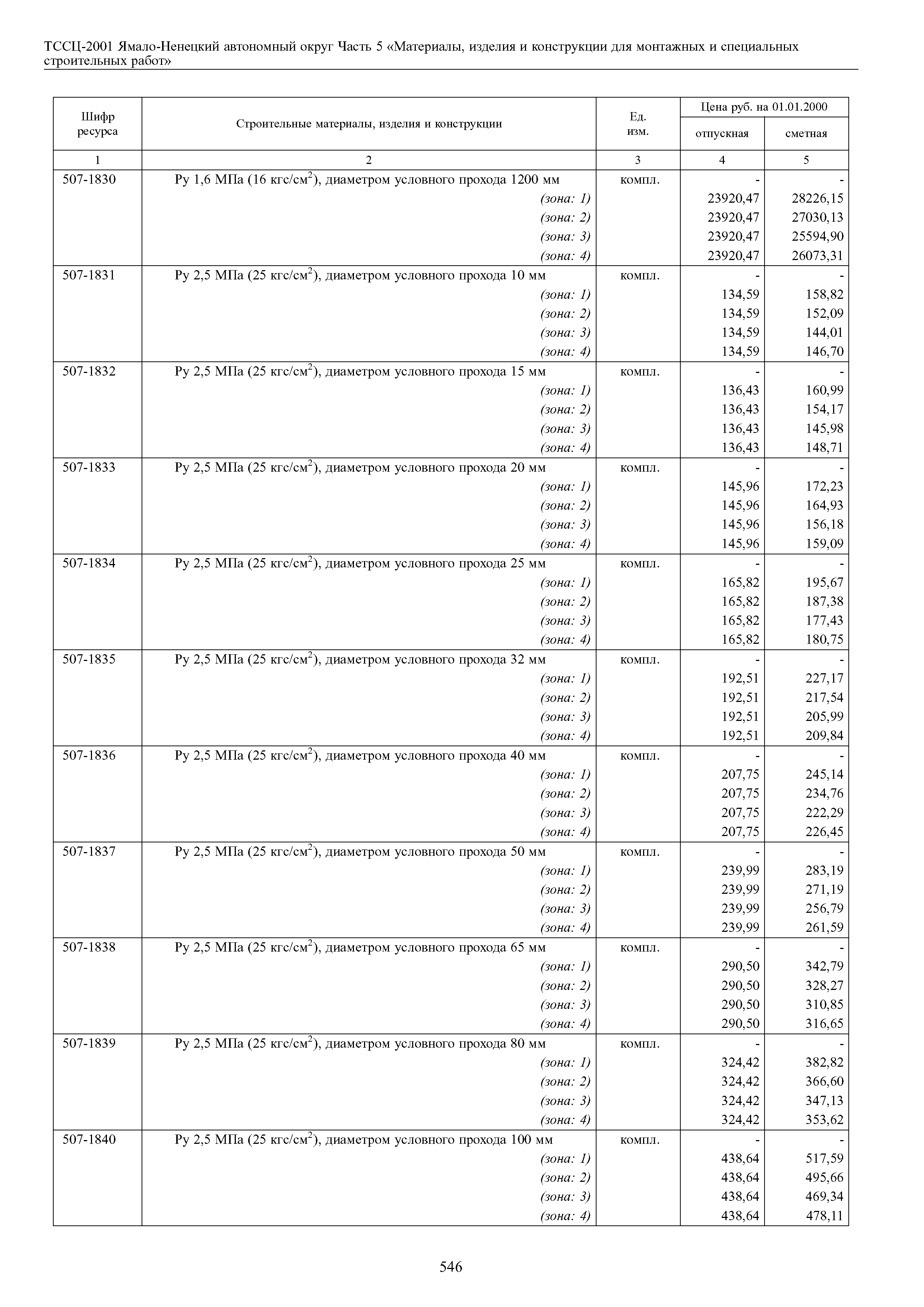 ТССЦ-2001 Ямало-Ненецкий автономный округ Часть 5 «Материалы, изделия и конструкции для монтажных и специальных строительных работ»

| Шифр ресурса | Строительные материалы, изделия и конструкции | Ед. изм. | Цена руб. на 01.01.2000 отпускная | Цена руб. на 01.01.2000 сметная |
|---|---|---|---|---|
| 1 | 2 | 3 | 4 | 5 |
| 507-1830 | Ру 1,6 МПа (16 кгс/см$^2$), диаметром условного прохода 1200 мм | компл. | - | - |
| | (зона: 1) | | 23920,47 | 28226,15 |
| | (зона: 2) | | 23920,47 | 27030,13 |
| | (зона: 3) | | 23920,47 | 25594,90 |
| | (зона: 4) | | 23920,47 | 26073,31 |
| 507-1831 | Ру 2,5 МПа (25 кгс/см$^2$), диаметром условного прохода 10 мм | компл. | - | - |
| | (зона: 1) | | 134,59 | 158,82 |
| | (зона: 2) | | 134,59 | 152,09 |
| | (зона: 3) | | 134,59 | 144,01 |
| | (зона: 4) | | 134,59 | 146,70 |
| 507-1832 | Ру 2,5 МПа (25 кгс/см$^2$), диаметром условного прохода 15 мм | компл. | - | - |
| | (зона: 1) | | 136,43 | 160,99 |
| | (зона: 2) | | 136,43 | 154,17 |
| | (зона: 3) | | 136,43 | 145,98 |
| | (зона: 4) | | 136,43 | 148,71 |
| 507-1833 | Ру 2,5 МПа (25 кгс/см$^2$), диаметром условного прохода 20 мм | компл. | - | - |
| | (зона: 1) | | 145,96 | 172,23 |
| | (зона: 2) | | 145,96 | 164,93 |
| | (зона: 3) | | 145,96 | 156,18 |
| | (зона: 4) | | 145,96 | 159,09 |
| 507-1834 | Ру 2,5 МПа (25 кгс/см$^2$), диаметром условного прохода 25 мм | компл. | - | - |
| | (зона: 1) | | 165,82 | 195,67 |
| | (зона: 2) | | 165,82 | 187,38 |
| | (зона: 3) | | 165,82 | 177,43 |
| | (зона: 4) | | 165,82 | 180,75 |
| 507-1835 | Ру 2,5 МПа (25 кгс/см$^2$), диаметром условного прохода 32 мм | компл. | - | - |
| | (зона: 1) | | 192,51 | 227,17 |
| | (зона: 2) | | 192,51 | 217,54 |
| | (зона: 3) | | 192,51 | 205,99 |
| | (зона: 4) | | 192,51 | 209,84 |
| 507-1836 | Ру 2,5 МПа (25 кгс/см$^2$), диаметром условного прохода 40 мм | компл. | - | - |
| | (зона: 1) | | 207,75 | 245,14 |
| | (зона: 2) | | 207,75 | 234,76 |
| | (зона: 3) | | 207,75 | 222,29 |
| | (зона: 4) | | 207,75 | 226,45 |
| 507-1837 | Ру 2,5 МПа (25 кгс/см$^2$), диаметром условного прохода 50 мм | компл. | - | - |
| | (зона: 1) | | 239,99 | 283,19 |
| | (зона: 2) | | 239,99 | 271,19 |
| | (зона: 3) | | 239,99 | 256,79 |
| | (зона: 4) | | 239,99 | 261,59 |
| 507-1838 | Ру 2,5 МПа (25 кгс/см$^2$), диаметром условного прохода 65 мм | компл. | - | - |
| | (зона: 1) | | 290,50 | 342,79 |
| | (зона: 2) | | 290,50 | 328,27 |
| | (зона: 3) | | 290,50 | 310,85 |
| | (зона: 4) | | 290,50 | 316,65 |
| 507-1839 | Ру 2,5 МПа (25 кгс/см$^2$), диаметром условного прохода 80 мм | компл. | - | - |
| | (зона: 1) | | 324,42 | 382,82 |
| | (зона: 2) | | 324,42 | 366,60 |
| | (зона: 3) | | 324,42 | 347,13 |
| | (зона: 4) | | 324,42 | 353,62 |
| 507-1840 | Ру 2,5 МПа (25 кгс/см$^2$), диаметром условного прохода 100 мм | компл. | - | - |
| | (зона: 1) | | 438,64 | 517,59 |
| | (зона: 2) | | 438,64 | 495,66 |
| | (зона: 3) | | 438,64 | 469,34 |
| | (зона: 4) | | 438,64 | 478,11 |

546